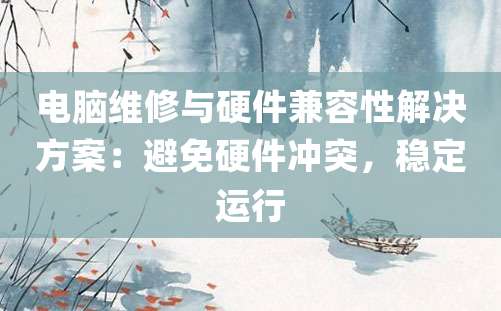 电脑维修与硬件兼容性解决方案：避免硬件冲突，稳定运行